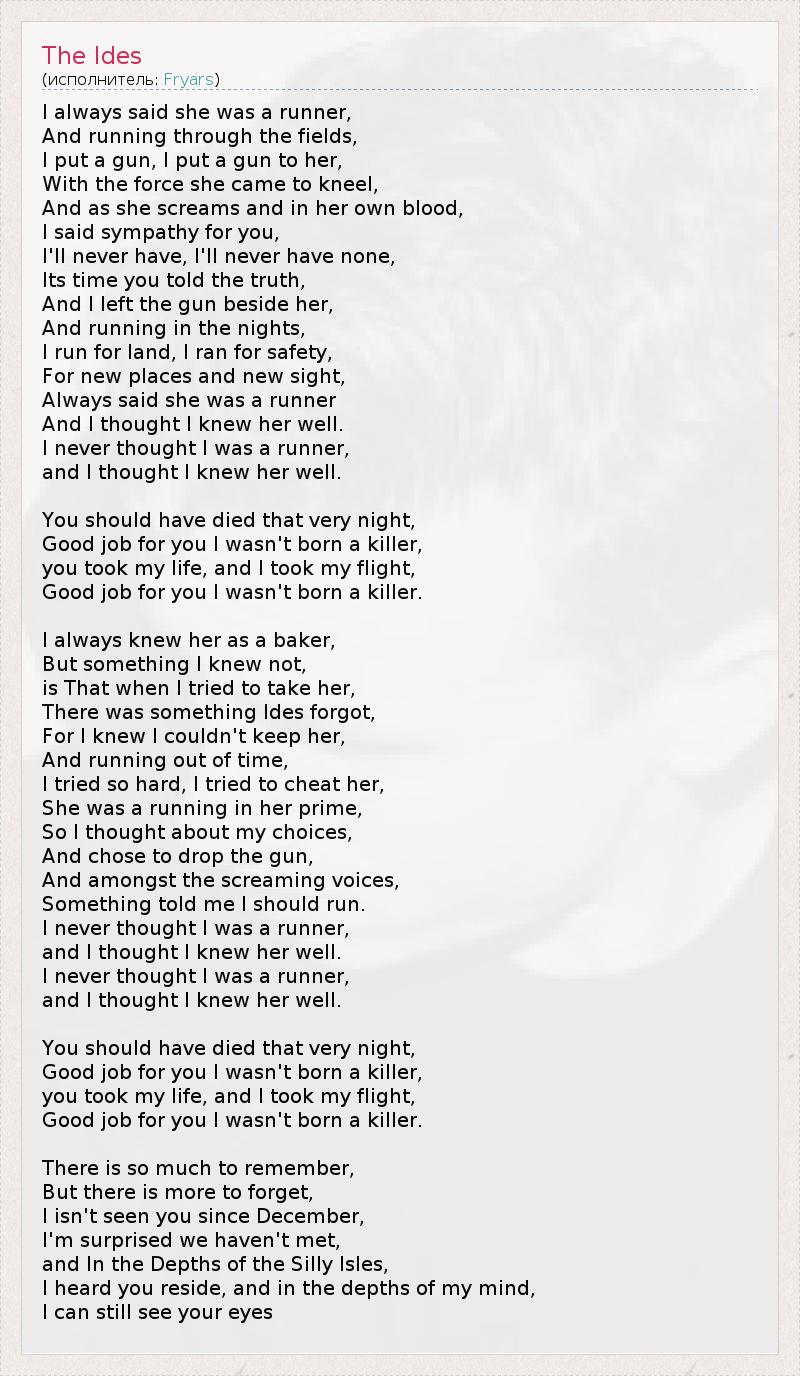 The Ides
(исполнитель: Fryars)

I always said she was a runner,
And running through the fields,
I put a gun, I put a gun to her,
With the force she came to kneel,
And as she screams and in her own blood,
I said sympathy for you,
I'll never have, I'll never have none,
Its time you told the truth,
And I left the gun beside her,
And running in the nights,
I run for land, I ran for safety,
For new places and new sight,
Always said she was a runner
And I thought I knew her well.
I never thought I was a runner,
and I thought I knew her well.

You should have died that very night,
Good job for you I wasn't born a killer,
you took my life, and I took my flight,
Good job for you I wasn't born a killer.

I always knew her as a baker,
But something I knew not,
is That when I tried to take her,
There was something Ides forgot,
For I knew I couldn't keep her,
And running out of time,
I tried so hard, I tried to cheat her,
She was a running in her prime,
So I thought about my choices,
And chose to drop the gun,
And amongst the screaming voices,
Something told me I should run.
I never thought I was a runner,
and I thought I knew her well.
I never thought I was a runner,
and I thought I knew her well.

You should have died that very night,
Good job for you I wasn't born a killer,
you took my life, and I took my flight,
Good job for you I wasn't born a killer.

There is so much to remember,
But there is more to forget,
I isn't seen you since December,
I'm surprised we haven't met,
and In the Depths of the Silly Isles,
I heard you reside, and in the depths of my mind,
I can still see your eyes